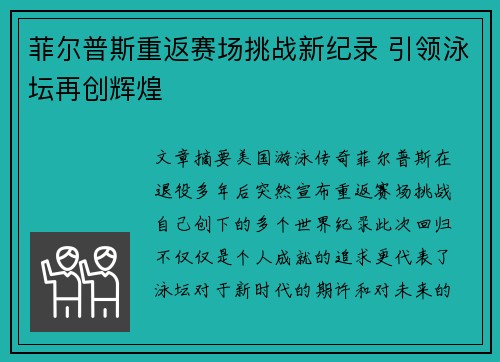 菲尔普斯重返赛场挑战新纪录 引领泳坛再创辉煌

文章摘要美国游泳传奇菲尔普斯在退役多年后突然宣布重返赛场挑战自己创下的多个世界纪录此次回归不仅仅是个人成就的追求更代表了泳坛对于新时代的期许和对未来的